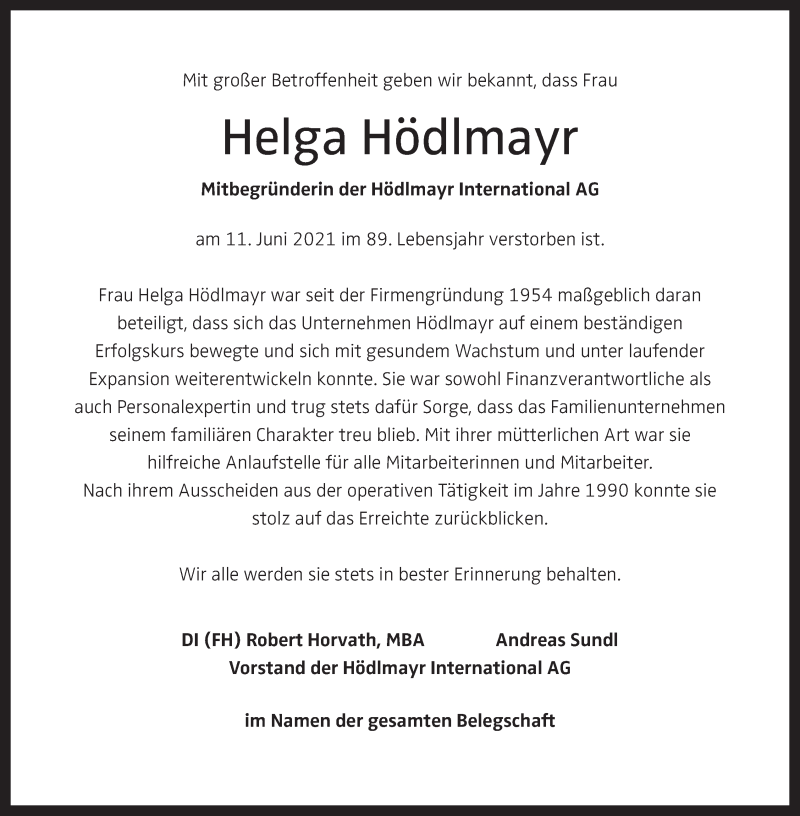 Mit großer Betroffenheit geben wir bekannt, dass Frau

Helga Hödlmayr

Mitbegründerin der Hödlmayr International AG

am 11. Juni 2021 im 89. Lebensjahr verstorben ist.

Frau Helga Hödlmayr war seit der Firmengründung 1954 maßgeblich daran beteiligt, dass sich das Unternehmen Hödlmayr auf einem beständigen Erfolgskurs bewegte und sich mit gesundem Wachstum und unter laufender Expansion weiterentwickeln konnte. Sie war sowohl Finanzverantwortliche als auch Personalexpertin und trug stets dafür Sorge, dass das Familienunternehmen seinem familiären Charakter treu blieb. Mit ihrer mütterlichen Art war sie hilfreiche Anlaufstelle für alle Mitarbeiterinnen und Mitarbeiter.
Nach ihrem Ausscheiden aus der operativen Tätigkeit im Jahre 1990 konnte sie stolz auf das Erreichte zurückblicken.

Wir alle werden sie stets in bester Erinnerung behalten.

DI (FH) Robert Horvath, MBA Andreas Sundl
Vorstand der Hödlmayr International AG

im Namen der gesamten Belegschaft